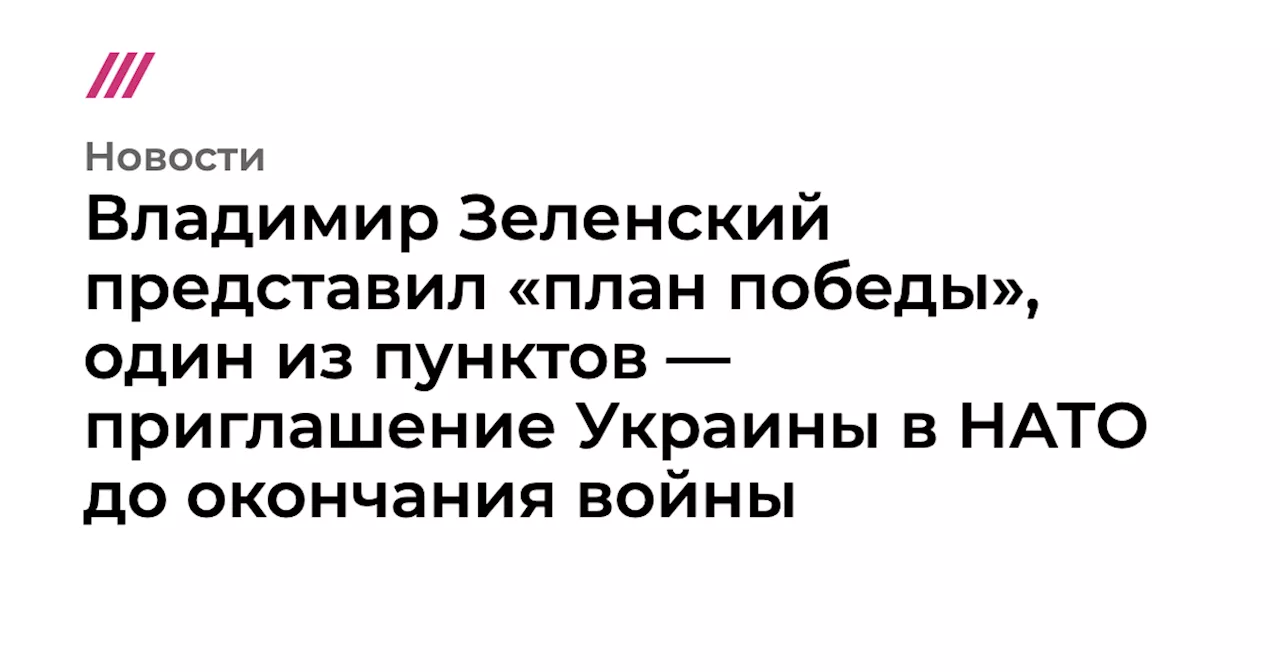 Новости

Владимир Зеленский представил «план победы», один из пунктов — приглашение Украины в НАТО до окончания войны